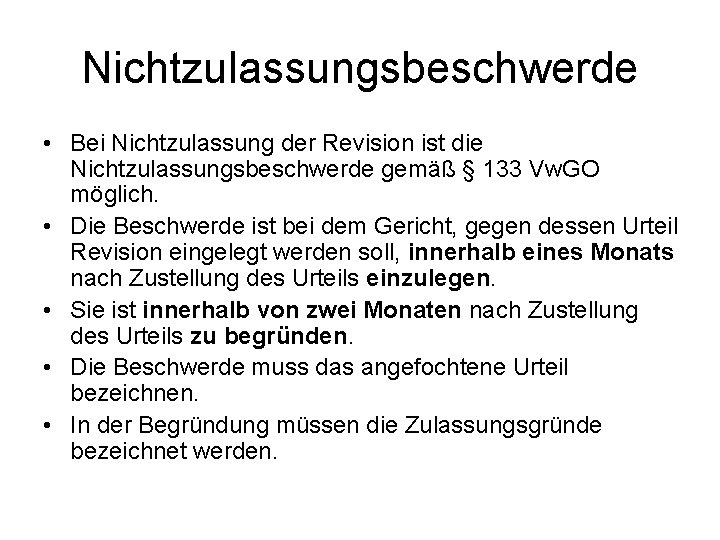 Nichtzulassungsbeschwerde

• Bei Nichtzulassung der Revision ist die Nichtzulassungsbeschwerde gemäß § 133 VwGO möglich.
• Die Beschwerde ist bei dem Gericht, gegen dessen Urteil Revision eingelegt werden soll, innerhalb eines Monats nach Zustellung des Urteils einzulegen.
• Sie ist innerhalb von zwei Monaten nach Zustellung des Urteils zu begründen.
• Die Beschwerde muss das angefochtene Urteil bezeichnen.
• In der Begründung müssen die Zulassungsgründe bezeichnet werden.